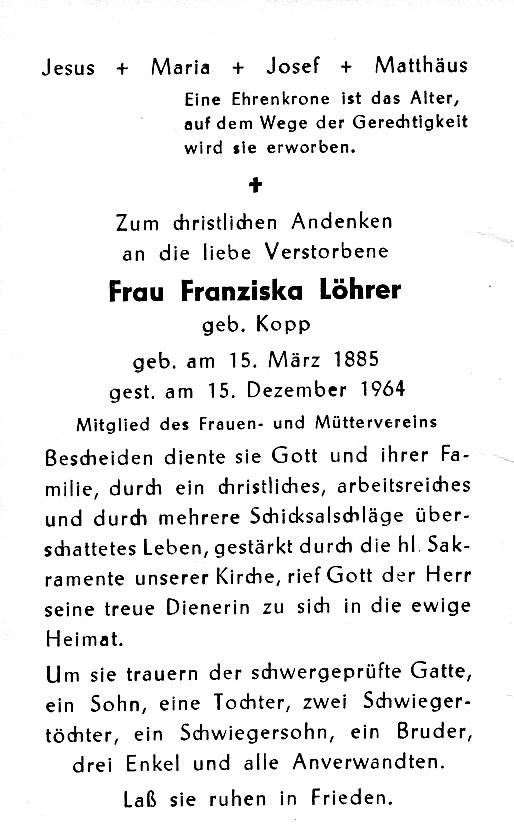 Jesus + Maria + Josef + Matthäus

Eine Ehrenkrone ist das Alter, auf dem Wege der Gerechtigkeit wird sie erworben.

+

Zum christlichen Andenken an die liebe Verstorbene

Frau Franziska Löhrer

geb. Kopp

geb. am 15. März 1885
gest. am 15. Dezember 1964

Mitglied des Frauen- und Müttervereins

Bescheiden diente sie Gott und ihrer Familie, durch ein christliches, arbeitsreiches und durch mehrere Schicksalschläge überschattetes Leben, gestärkt durch die hl. Sakramente unserer Kirche, rief Gott der Herr seine treue Dienerin zu sich in die ewige Heimat.

Um sie trauern der schwergeprüfte Gatte, ein Sohn, eine Tochter, zwei Schwiegertöchter, ein Schwiegersohn, ein Bruder, drei Enkel und alle Anverwandten.

Laß sie ruhen in Frieden.